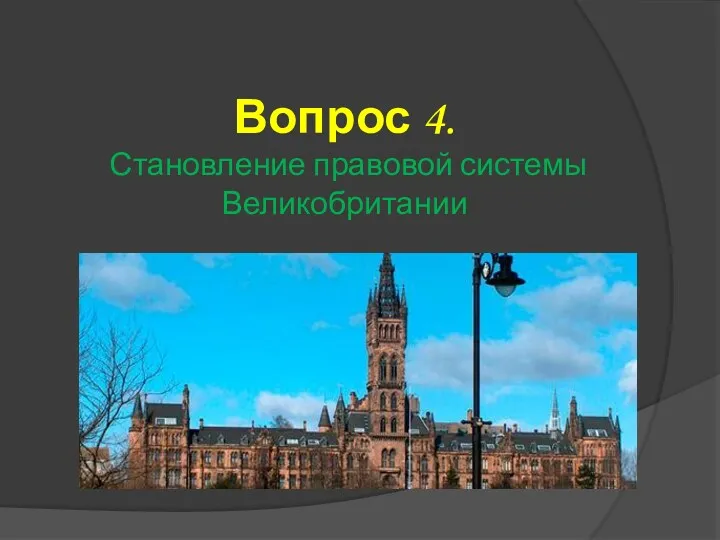 Вопрос 4.
Становление правовой системы Великобритании